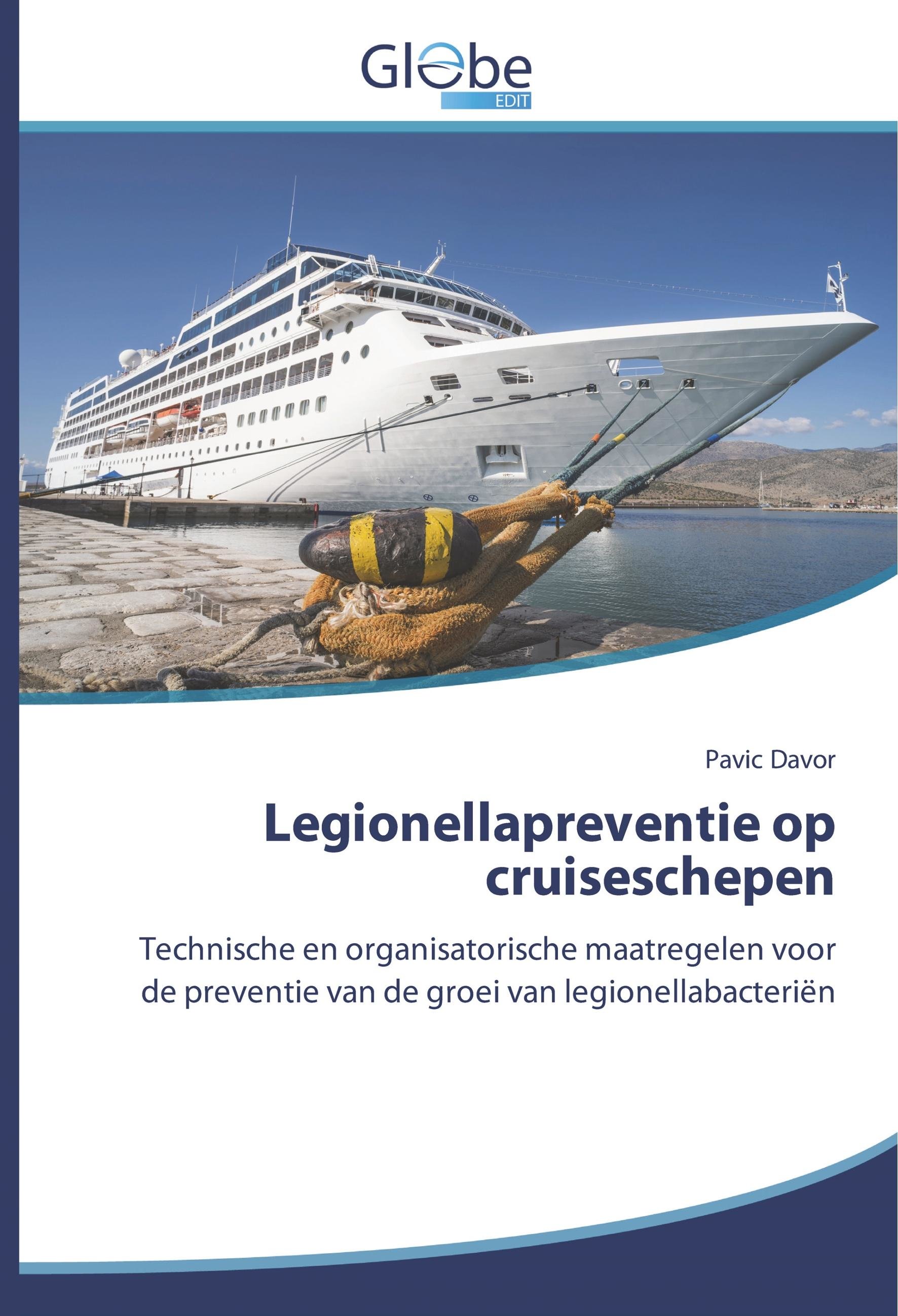 Globe
EDIT

Pavic Davor

Legionellapreventie op cruiseschepen

Technische en organisatorische maatregelen voor de preventie van de groei van legionellabacteriën